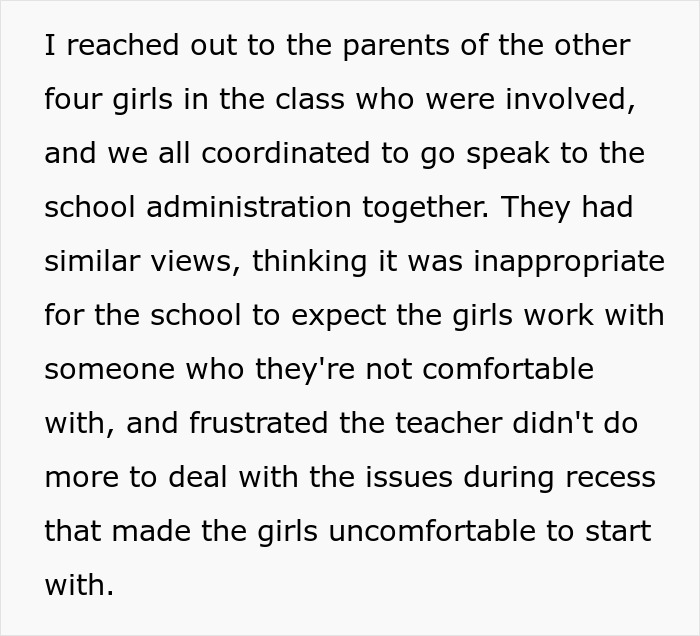 I reached out to the parents of the other four girls in the class who were involved, and we all coordinated to go speak to the school administration together. They had similar views, thinking it was inappropriate for the school to expect the girls work with someone who they're not comfortable with, and frustrated the teacher didn't do more to deal with the issues during recess that made the girls uncomfortable to start with.